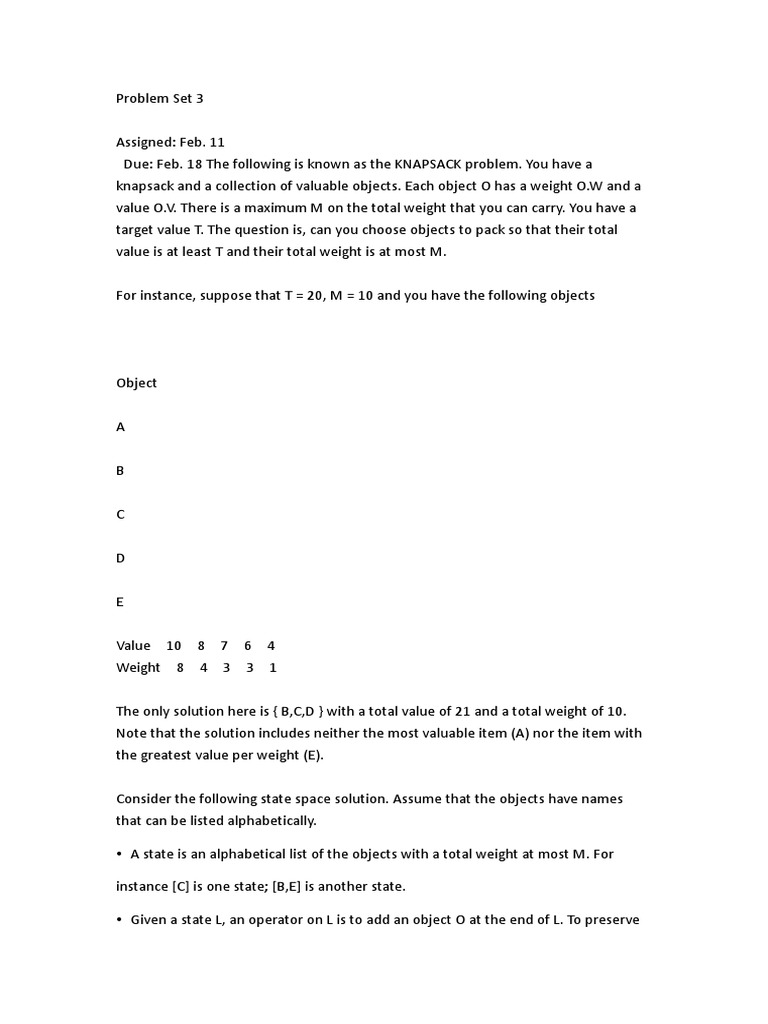 Problem Set 3

Assigned: Feb. 11
Due: Feb. 18 The following is known as the KNAPSACK problem. You have a knapsack and a collection of valuable objects. Each object O has a weight O.W and a value O.V. There is a maximum M on the total weight that you can carry. You have a target value T. The question is, can you choose objects to pack so that their total value is at least T and their total weight is at most M.

For instance, suppose that T = 20, M = 10 and you have the following objects

Object

A

B

C

D

E

Value 10 8 7 6 4
Weight 8 4 3 3 1

The only solution here is { B,C,D } with a total value of 21 and a total weight of 10. Note that the solution includes neither the most valuable item (A) nor the item with the greatest value per weight (E).

Consider the following state space solution. Assume that the objects have names that can be listed alphabetically.

• A state is an alphabetical list of the objects with a total weight at most M. For instance [C] is one state; [B,E] is another state.

• Given a state L, an operator on L is to add an object O at the end of L. To preserve